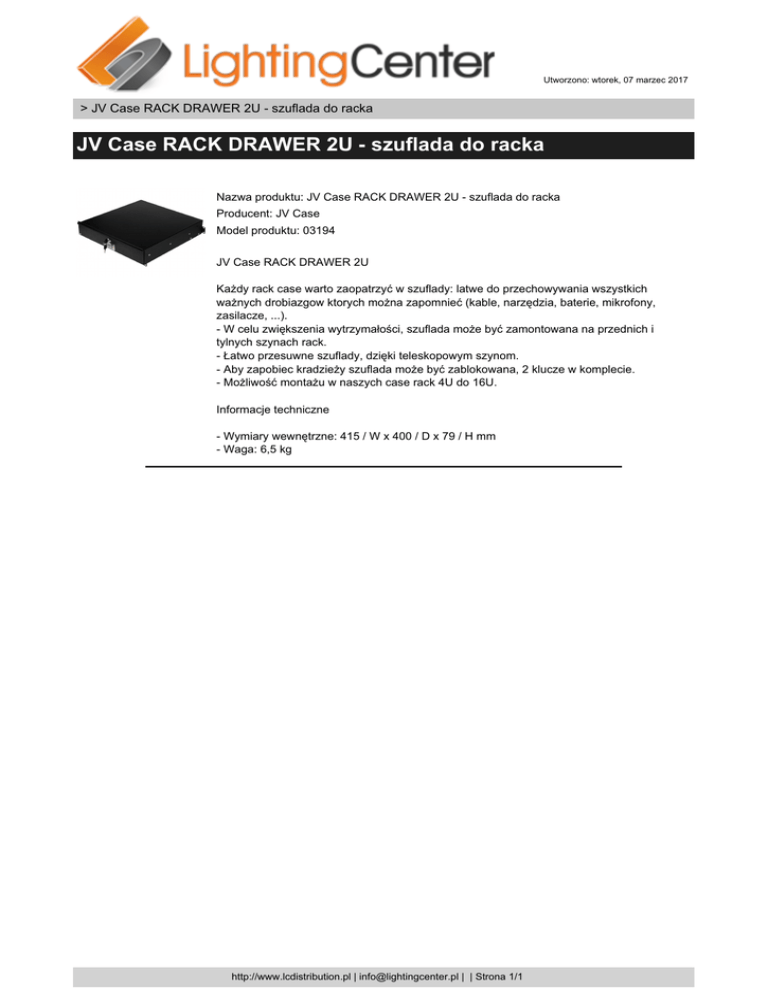 LightingCenter

Utworzono: wtorek, 07 marzec 2017

> JV Case RACK DRAWER 2U - szuflada do racka

JV Case RACK DRAWER 2U - szuflada do racka

Nazwa produktu: JV Case RACK DRAWER 2U - szuflada do racka
Producent: JV Case
Model produktu: 03194

JV Case RACK DRAWER 2U

Każdy rack case warto zaopatrzyć w szuflady: latwe do przechowywania wszystkich ważnych drobiazgow ktorych można zapomnieć (kable, narzędzia, baterie, mikrofony, zasilacze, ...).
- W celu zwiększenia wytrzymałości, szuflada może być zamontowana na przednich i tylnych szynach rack.
- Łatwo przesuwne szuflady, dzięki teleskopowym szynom.
- Aby zapobiec kradzieży szuflada może być zablokowana, 2 klucze w komplecie.
- Możliwość montażu w naszych case rack 4U do 16U.

Informacje techniczne

- Wymiary wewnętrzne: 415 / W x 400 / D x 79 / H mm
- Waga: 6,5 kg

http://www.lcdistribution.pl | info@lightingcenter.pl | | Strona 1/1